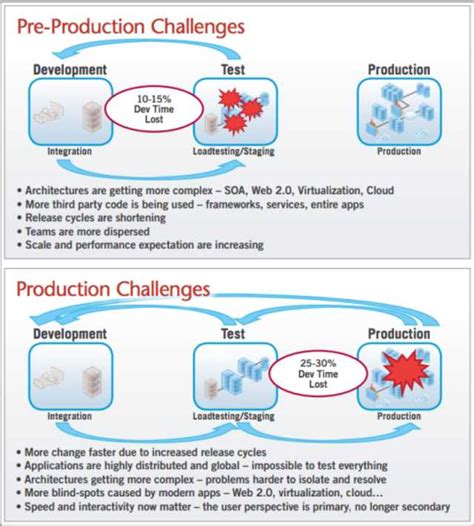 Pre-Production Challenges

Development

Test

Production

10-15% Dev Time Lost

Integration

Loadtesting/Staging

Production

• Architectures are getting more complex – SOA, Web 2.0, Virtualization, Cloud
• More third party code is being used – frameworks, services, entire apps
• Release cycles are shortening
• Teams are more dispersed
• Scale and performance expectation are increasing

Production Challenges

Development

Test

Production

25-30% Dev Time Lost

Integration

Loadtesting/Staging

Production

• More change faster due to increased release cycles
• Applications are highly distributed and global – impossible to test everything
• Architectures getting more complex – problems harder to isolate and resolve
• More blind-spots caused by modern apps – Web 2.0, virtualization, cloud...
• Speed and interactivity now matter – the user perspective is primary, no longer secondary